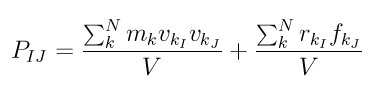 $P_{IJ} = \frac{\sum_k^N m_k v_{k_I} v_{k_J}}{V} + \frac{\sum_k^N r_{k_I} f_{k_J}}{V}$